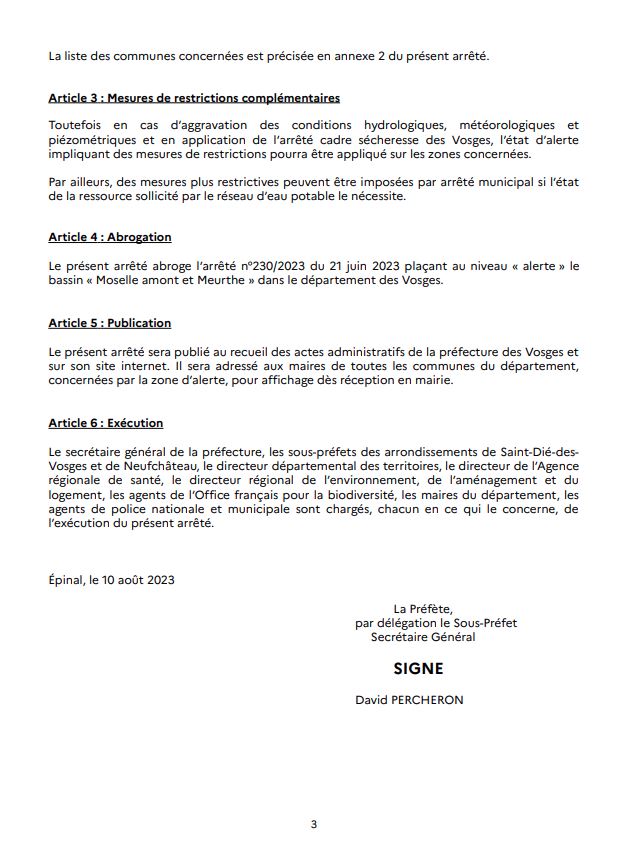 La liste des communes concernées est précisée en annexe 2 du présent arrêté.

Article 3 : Mesures de restrictions complémentaires

Toutefois en cas d'aggravation des conditions hydrologiques, météorologiques et piézométriques et en application de l'arrêté cadre sécheresse des Vosges, l'état d'alerte impliquant des mesures de restrictions pourra être appliqué sur les zones concernées.

Par ailleurs, des mesures plus restrictives peuvent être imposées par arrêté municipal si l'état de la ressource sollicité par le réseau d'eau potable le nécessite.

Article 4 : Abrogation

Le présent arrêté abroge l'arrêté n°230/2023 du 21 juin 2023 plaçant au niveau « alerte » le bassin « Moselle amont et Meurthe » dans le département des Vosges.

Article 5 : Publication

Le présent arrêté sera publié au recueil des actes administratifs de la préfecture des Vosges et sur son site internet. Il sera adressé aux maires de toutes les communes du département, concernées par la zone d'alerte, pour affichage dès réception en mairie.

Article 6 : Exécution

Le secrétaire général de la préfecture, les sous-préfets des arrondissements de Saint-Dié-des-Vosges et de Neufchâteau, le directeur départemental des territoires, le directeur de l'Agence régionale de santé, le directeur régional de l'environnement, de l'aménagement et du logement, les agents de l'Office français pour la biodiversité, les maires du département, les agents de police nationale et municipale sont chargés, chacun en ce qui le concerne, de l'exécution du présent arrêté.

Épinal, le 10 août 2023

La Préfète,
par délégation le Sous-Préfet
Secrétaire Général

SIGNE

David PERCHERON

3